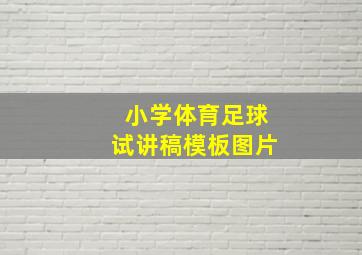 小学体育足球
试讲稿模板图片